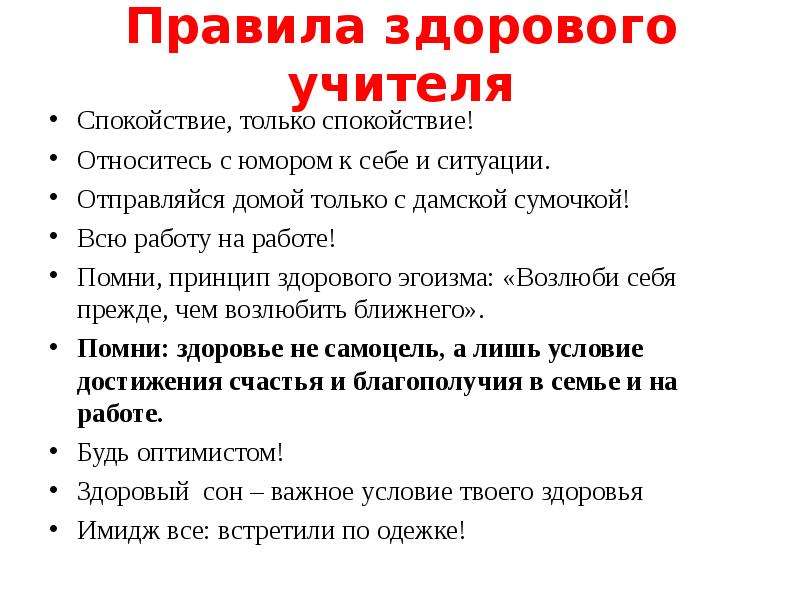 Правила здорового учителя

• Спокойствие, только спокойствие!
• Относитесь с юмором к себе и ситуации.
• Отправляйся домой только с дамской сумочкой!
• Всю работу на работе!
• Помни, принцип здорового эгоизма: «Возлюби себя прежде, чем возлюбить ближнего».
• Помни: здоровье не самоцель, а лишь условие достижения счастья и благополучия в семье и на работе.
• Будь оптимистом!
• Здоровый сон – важное условие твоего здоровья
• Имидж все: встретили по одежке!